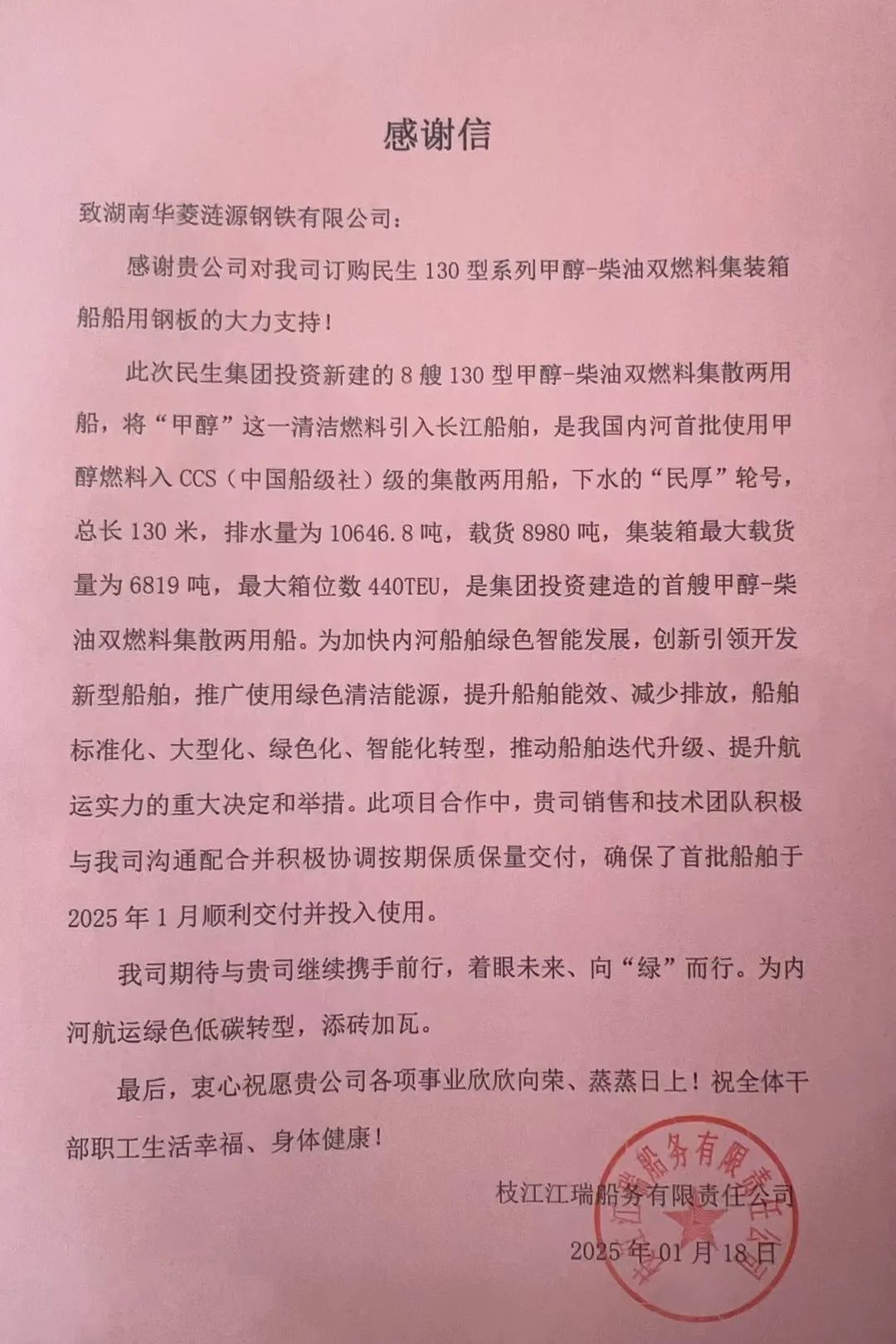 感谢信

致湖南华菱涟源钢铁有限公司：

感谢贵公司对我司订购民生 130 型系列甲醇-柴油双燃料集装箱船船用钢板的大力支持！

此次民生集团投资新建的 8 艘 130 型甲醇-柴油双燃料集散两用船，将“甲醇”这一清洁燃料引入长江船舶，是我国内河首批使用甲醇燃料入 CCS（中国船级社）级的集散两用船，下水的“民厚”轮号，总长 130 米，排水量为 10646.8 吨，载货 8980 吨，集装箱最大载货量为 6819 吨，最大箱位数 440TEU，是集团投资建造的首艘甲醇-柴油双燃料集散两用船。为加快内河船舶绿色智能发展，创新引领开发新型船舶，推广使用绿色清洁能源，提升船舶能效、减少排放，船舶标准化、大型化、绿色化、智能化转型，推动船舶迭代升级、提升航运实力的重大决定和举措。此项目合作中，贵司销售和技术团队积极与我司沟通配合并积极协调按期保质保量交付，确保了首批船舶于 2025 年 1 月顺利交付并投入使用。

我司期待与贵司继续携手前行，着眼未来、向“绿”而行。为内河航运绿色低碳转型，添砖加瓦。

最后，衷心祝愿贵公司各项事业欣欣向荣、蒸蒸日上！祝全体干部职工生活幸福、身体健康！

枝江江瑞船务有限责任公司

2025 年 01 月 18 日

枝江江瑞船务有限责任公司